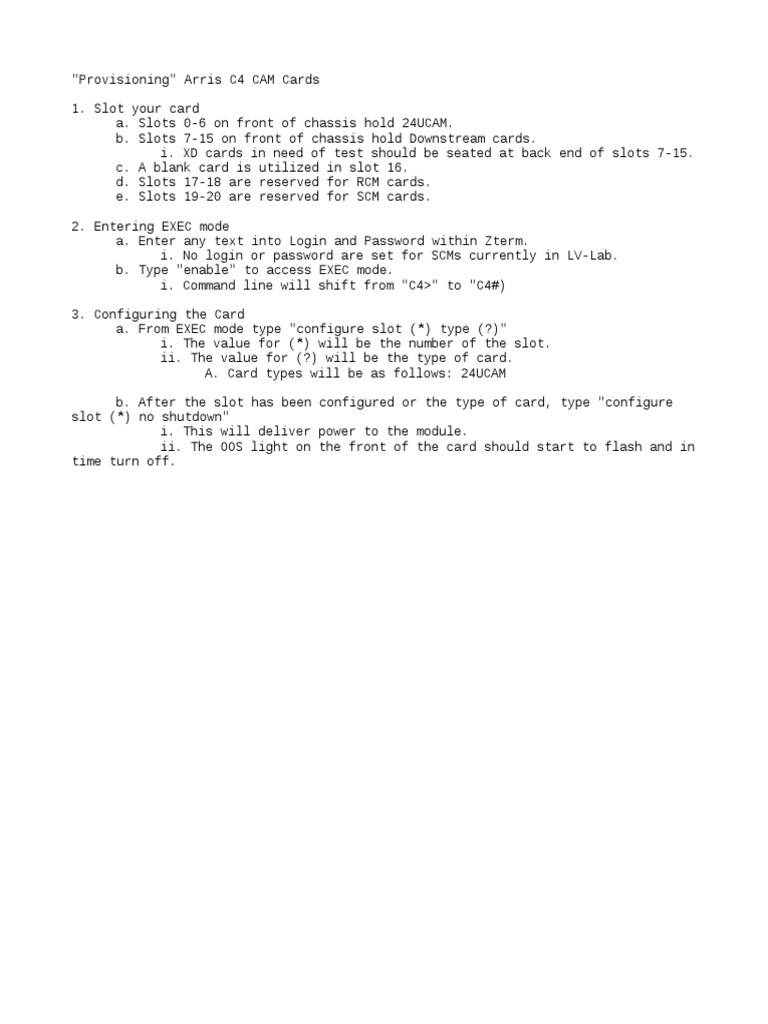 "Provisioning" Arris C4 CAM Cards

1. Slot your card
a. Slots 0-6 on front of chassis hold 24UCAM.
b. Slots 7-15 on front of chassis hold Downstream cards.
i. XD cards in need of test should be seated at back end of slots 7-15.
c. A blank card is utilized in slot 16.
d. Slots 17-18 are reserved for RCM cards.
e. Slots 19-20 are reserved for SCM cards.

2. Entering EXEC mode
a. Enter any text into Login and Password within Zterm.
i. No login or password are set for SCMs currently in LV-Lab.
b. Type "enable" to access EXEC mode.
i. Command line will shift from "C4>" to "C4#)

3. Configuring the Card
a. From EXEC mode type "configure slot (*) type (?)"
i. The value for (*) will be the number of the slot.
ii. The value for (?) will be the type of card.
A. Card types will be as follows: 24UCAM

b. After the slot has been configured or the type of card, type "configure slot (*) no shutdown"
i. This will deliver power to the module.
ii. The OOS light on the front of the card should start to flash and in time turn off.